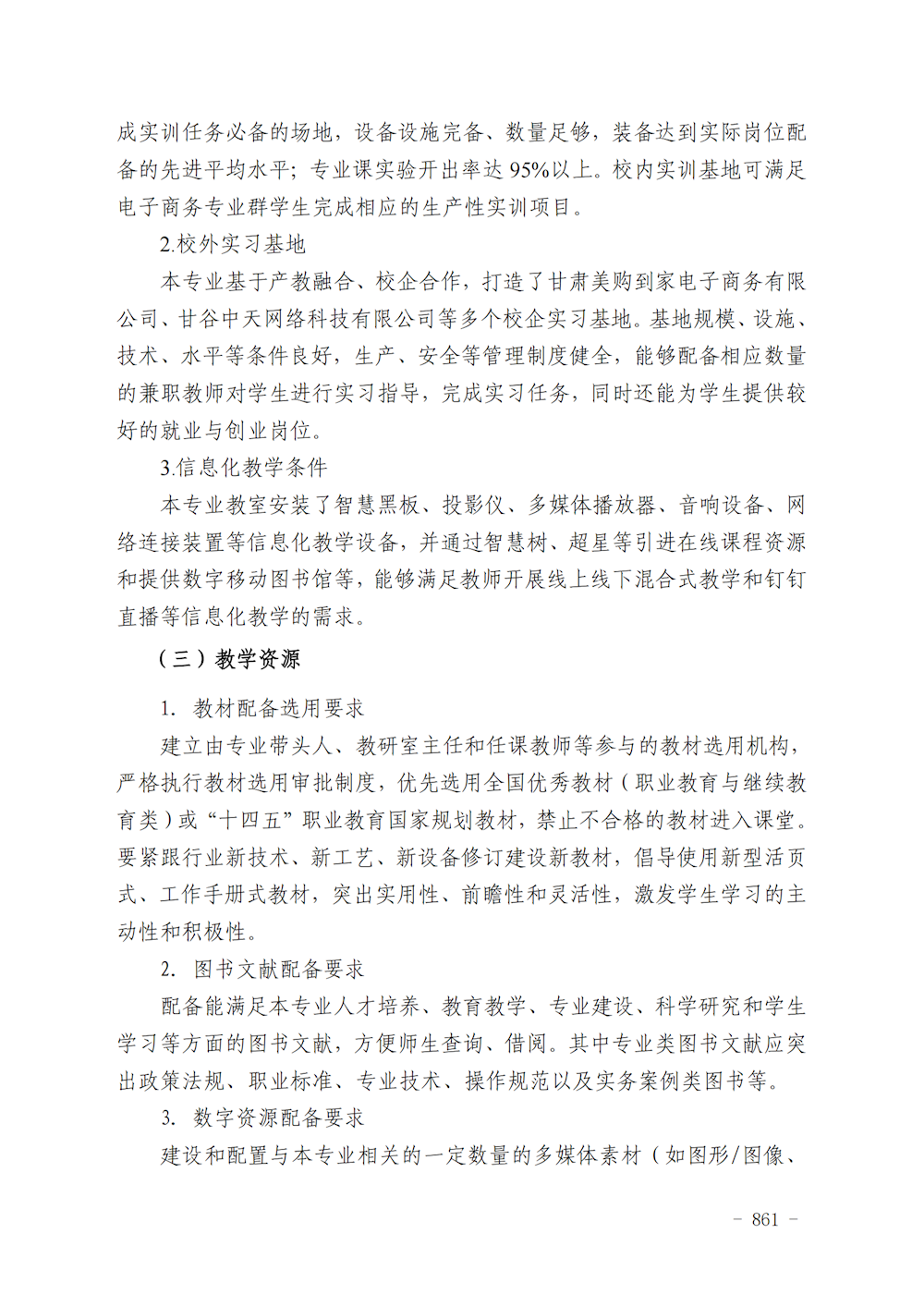 成实训任务必备的场地，设备设施完备、数量足够，装备达到实际岗位配备的先进平均水平；专业课实验开出率达 95%以上。校内实训基地可满足电子商务专业群学生完成相应的生产性实训项目。

2.校外实习基地

本专业基于产教融合、校企合作，打造了甘肃美购到家电子商务有限公司、甘谷中天网络科技有限公司等多个校企实习基地。基地规模、设施、技术、水平等条件良好，生产、安全等管理制度健全，能够配备相应数量的兼职教师对学生进行实习指导，完成实习任务，同时还能为学生提供较好的就业与创业岗位。

3.信息化教学条件

本专业教室安装了智慧黑板、投影仪、多媒体播放器、音响设备、网络连接装置等信息化教学设备，并通过智慧树、超星等引进在线课程资源和提供数字移动图书馆等，能够满足教师开展线上线下混合式教学和钉钉直播等信息化教学的需求。

（三）教学资源

1. 教材配备选用要求

建立由专业带头人、教研室主任和任课教师等参与的教材选用机构，严格执行教材选用审批制度，优先选用全国优秀教材（职业教育与继续教育类）或“十四五”职业教育国家规划教材，禁止不合格的教材进入课堂。要紧跟行业新技术、新工艺、新设备修订建设新教材，倡导使用新型活页式、工作手册式教材，突出实用性、前瞻性和灵活性，激发学生学习的主动性和积极性。

2. 图书文献配备要求

配备能满足本专业人才培养、教育教学、专业建设、科学研究和学生学习等方面的图书文献，方便师生查询、借阅。其中专业类图书文献应突出政策法规、职业标准、专业技术、操作规范以及实务案例类图书等。

3. 数字资源配备要求

建设和配置与本专业相关的一定数量的多媒体素材（如图形/图像、

- 861 -